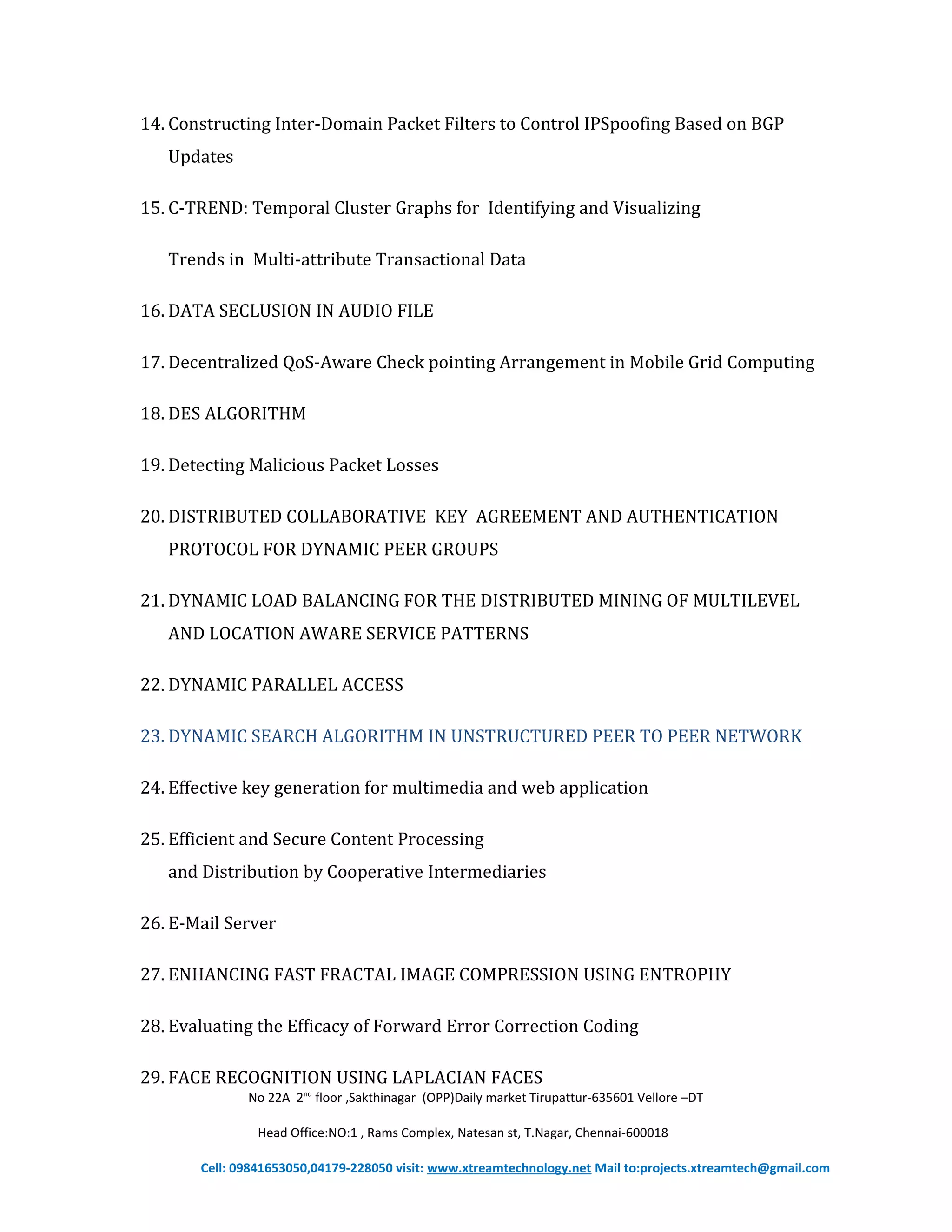 14. Constructing Inter-Domain Packet Filters to Control IPSpoofing Based on BGP Updates

15. C-TREND: Temporal Cluster Graphs for Identifying and Visualizing

Trends in Multi-attribute Transactional Data

16. DATA SECLUSION IN AUDIO FILE

17. Decentralized QoS-Aware Check pointing Arrangement in Mobile Grid Computing

18. DES ALGORITHM

19. Detecting Malicious Packet Losses

20. DISTRIBUTED COLLABORATIVE KEY AGREEMENT AND AUTHENTICATION PROTOCOL FOR DYNAMIC PEER GROUPS

21. DYNAMIC LOAD BALANCING FOR THE DISTRIBUTED MINING OF MULTILEVEL AND LOCATION AWARE SERVICE PATTERNS

22. DYNAMIC PARALLEL ACCESS

23. DYNAMIC SEARCH ALGORITHM IN UNSTRUCTURED PEER TO PEER NETWORK

24. Effective key generation for multimedia and web application

25. Efficient and Secure Content Processing
and Distribution by Cooperative Intermediaries

26. E-Mail Server

27. ENHANCING FAST FRACTAL IMAGE COMPRESSION USING ENTROPHY

28. Evaluating the Efficacy of Forward Error Correction Coding

29. FACE RECOGNITION USING LAPLACIAN FACES

No 22A 2$^{nd}$ floor ,Sakthinagar (OPP)Daily market Tirupattur-635601 Vellore –DT

Head Office:NO:1 , Rams Complex, Natesan st, T.Nagar, Chennai-600018

Cell: 09841653050,04179-228050 visit: www.xtreamtechnology.net Mail to:projects.xtreamtech@gmail.com